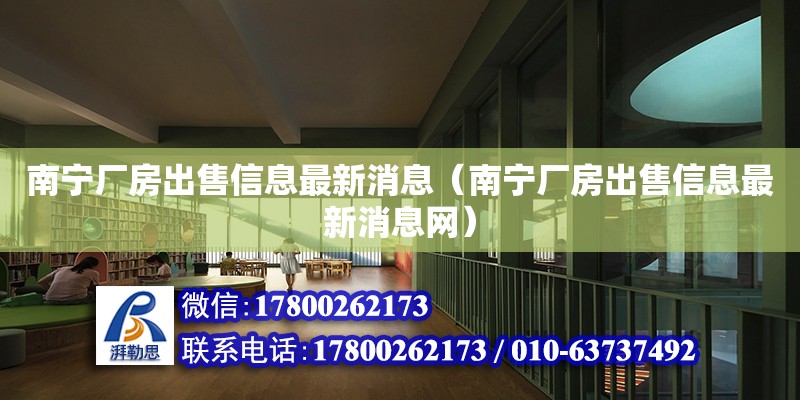 南宁厂房出售信息最新消息（南宁厂房出售信息最新消息网）

湃勒思

微信:17800262173

联系电话:17800262173 / 010-63737492